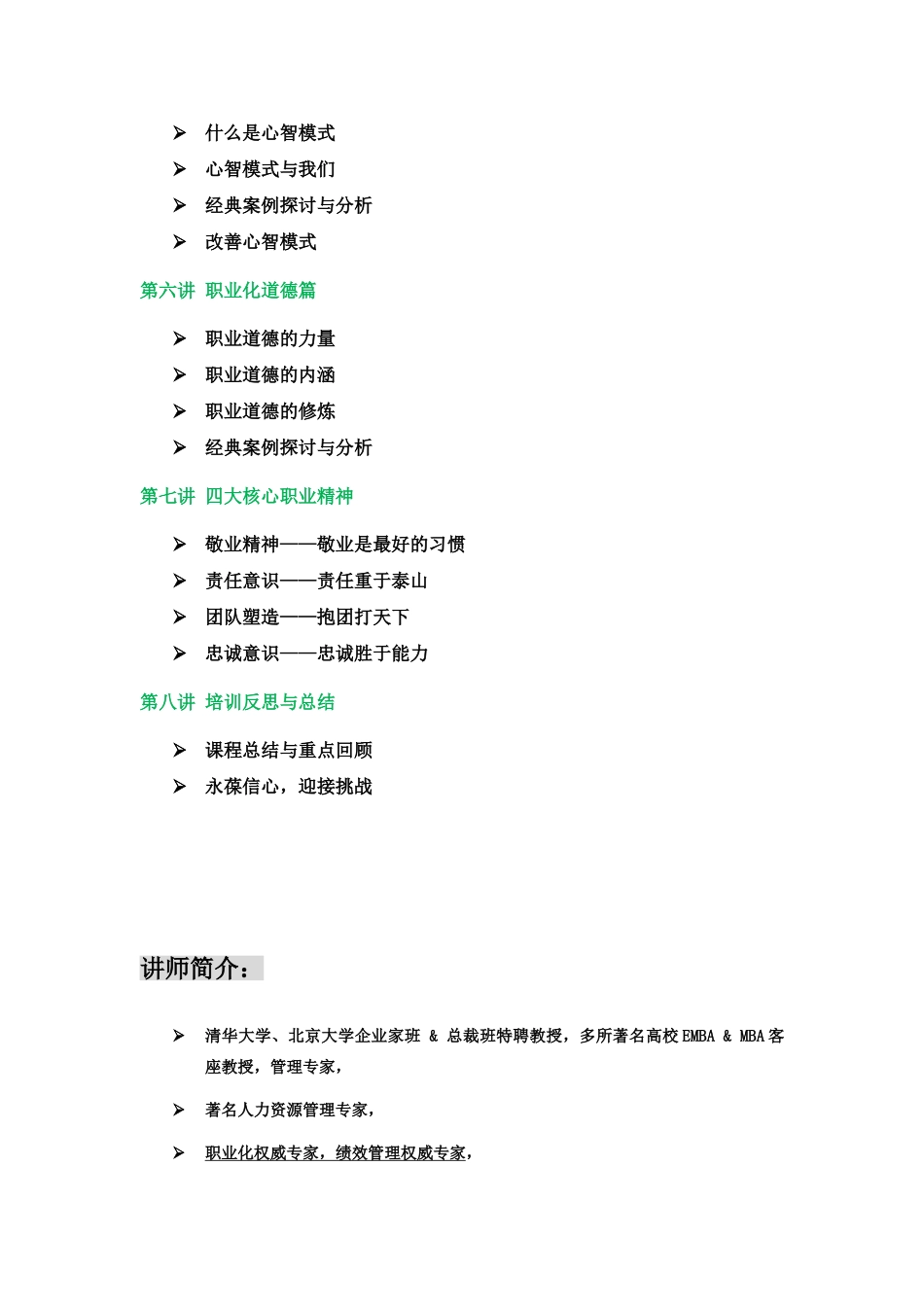 ➢ 什么是心智模式
➢ 心智模式与我们
➢ 经典案例探讨与分析
➢ 改善心智模式

第六讲 职业化道德篇

➢ 职业道德的力量
➢ 职业道德的内涵
➢ 职业道德的修炼
➢ 经典案例探讨与分析

第七讲 四大核心职业精神

➢ 敬业精神——敬业是最好的习惯
➢ 责任意识——责任重于泰山
➢ 团队塑造——抱团打天下
➢ 忠诚意识——忠诚胜于能力

第八讲 培训反思与总结

➢ 课程总结与重点回顾
➢ 永葆信心，迎接挑战

讲师简介：

➢ 清华大学、北京大学企业家班 & 总裁班特聘教授，多所著名高校 EMBA & MBA 客座教授，管理专家，

➢ 著名人力资源管理专家，

➢ 职业化权威专家，绩效管理权威专家，